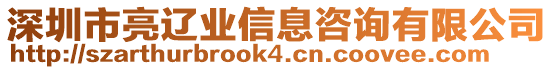 深圳市亮辽业信息咨询有限公司
http://szarthurbrook4.cn.coovee.com